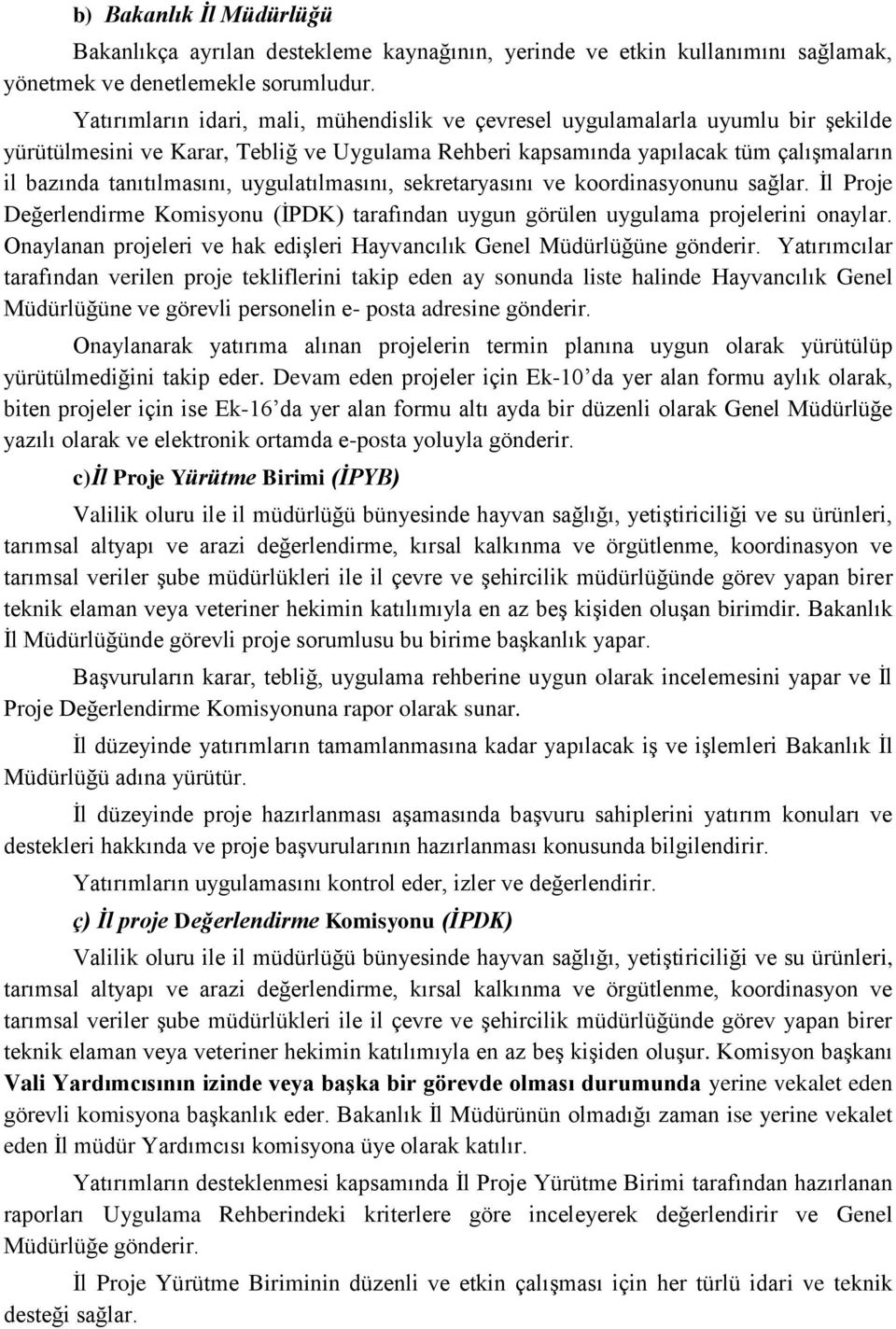 b) Bakanlık İl Müdürlüğü

Bakanlıkça ayrılan destekleme kaynağının, yerinde ve etkin kullanımını sağlamak, yönetmek ve denetlemekle sorumludur.

Yatırımların idari, mali, mühendislik ve çevresel uygulamalarla uyumlu bir şekilde yürütülmesini ve Karar, Tebliğ ve Uygulama Rehberi kapsamında yapılacak tüm çalışmaların il bazında tanıtılmasını, uygulatılmasını, sekretaryasını ve koordinasyonunu sağlar. İl Proje Değerlendirme Komisyonu (İPDK) tarafından uygun görülen uygulama projelerini onaylar. Onaylanan projeleri ve hak edişleri Hayvancılık Genel Müdürlüğüne gönderir. Yatırımcılar tarafından verilen proje tekliflerini takip eden ay sonunda liste halinde Hayvancılık Genel Müdürlüğüne ve görevli personelin e- posta adresine gönderir.

Onaylanarak yatırıma alınan projelerin termin planına uygun olarak yürütülüp yürütülmediğini takip eder. Devam eden projeler için Ek-10'da yer alan formu aylık olarak, biten projeler için ise Ek-16'da yer alan formu altı ayda bir düzenli olarak Genel Müdürlüğe yazılı olarak ve elektronik ortamda e-posta yoluyla gönderir.

c)İl Proje Yürütme Birimi (İPYB)

Valilik oluru ile il müdürlüğü bünyesinde hayvan sağlığı, yetiştiriciliği ve su ürünleri, tarımsal altyapı ve arazi değerlendirme, kırsal kalkınma ve örgütlenme, koordinasyon ve tarımsal veriler şube müdürlükleri ile il çevre ve şehircilik müdürlüğünde görev yapan birer teknik elaman veya veteriner hekimin katılımıyla en az beş kişiden oluşan birimdir. Bakanlık İl Müdürlüğünde görevli proje sorumlusu bu birime başkanlık yapar.

Başvuruların karar, tebliğ, uygulama rehberine uygun olarak incelemesini yapar ve İl Proje Değerlendirme Komisyonuna rapor olarak sunar.

İl düzeyinde yatırımların tamamlanmasına kadar yapılacak iş ve işlemleri Bakanlık İl Müdürlüğü adına yürütür.

İl düzeyinde proje hazırlanması aşamasında başvuru sahiplerini yatırım konuları ve destekleri hakkında ve proje başvurularının hazırlanması konusunda bilgilendirir.

Yatırımların uygulamasını kontrol eder, izler ve değerlendirir.

ç) İl proje Değerlendirme Komisyonu (İPDK)

Valilik oluru ile il müdürlüğü bünyesinde hayvan sağlığı, yetiştiriciliği ve su ürünleri, tarımsal altyapı ve arazi değerlendirme, kırsal kalkınma ve örgütlenme, koordinasyon ve tarımsal veriler şube müdürlükleri ile il çevre ve şehircilik müdürlüğünde görev yapan birer teknik elaman veya veteriner hekimin katılımıyla en az beş kişiden oluşur. Komisyon başkanı Vali Yardımcısının izinde veya başka bir görevde olması durumunda yerine vekalet eden görevli komisyona başkanlık eder. Bakanlık İl Müdürünün olmadığı zaman ise yerine vekalet eden İl müdür Yardımcısı komisyona üye olarak katılır.

Yatırımların desteklenmesi kapsamında İl Proje Yürütme Birimi tarafından hazırlanan raporları Uygulama Rehberindeki kriterlere göre inceleyerek değerlendirir ve Genel Müdürlüğe gönderir.

İl Proje Yürütme Biriminin düzenli ve etkin çalışması için her türlü idari ve teknik desteği sağlar.